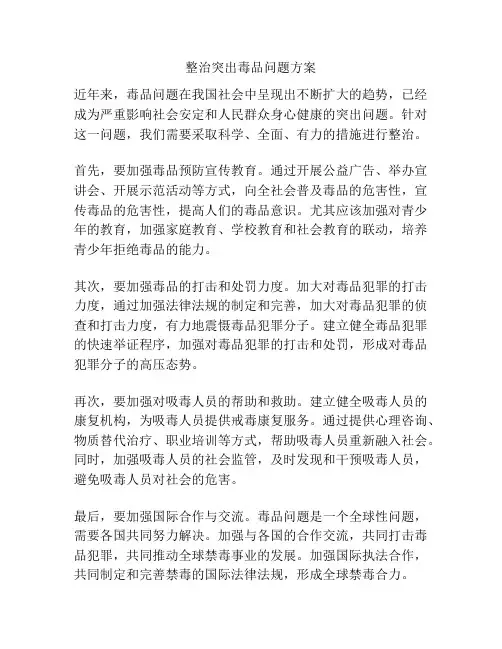 整治突出毒品问题方案

近年来，毒品问题在我国社会中呈现出不断扩大的趋势，已经成为严重影响社会安定和人民群众身心健康的突出问题。针对这一问题，我们需要采取科学、全面、有力的措施进行整治。

首先，要加强毒品预防宣传教育。通过开展公益广告、举办宣讲会、开展示范活动等方式，向全社会普及毒品的危害性，宣传毒品的危害性，提高人们的毒品意识。尤其应该加强对青少年的教育，加强家庭教育、学校教育和社会教育的联动，培养青少年拒绝毒品的能力。

其次，要加强毒品的打击和处罚力度。加大对毒品犯罪的打击力度，通过加强法律法规的制定和完善，加大对毒品犯罪的侦查和打击力度，有力地震慑毒品犯罪分子。建立健全毒品犯罪的快速举证程序，加强对毒品犯罪的打击和处罚，形成对毒品犯罪分子的高压态势。

再次，要加强对吸毒人员的帮助和救助。建立健全吸毒人员的康复机构，为吸毒人员提供戒毒康复服务。通过提供心理咨询、物质替代治疗、职业培训等方式，帮助吸毒人员重新融入社会。同时，加强吸毒人员的社会监管，及时发现和干预吸毒人员，避免吸毒人员对社会的危害。

最后，要加强国际合作与交流。毒品问题是一个全球性问题，需要各国共同努力解决。加强与各国的合作交流，共同打击毒品犯罪，共同推动全球禁毒事业的发展。加强国际执法合作，共同制定和完善禁毒的国际法律法规，形成全球禁毒合力。